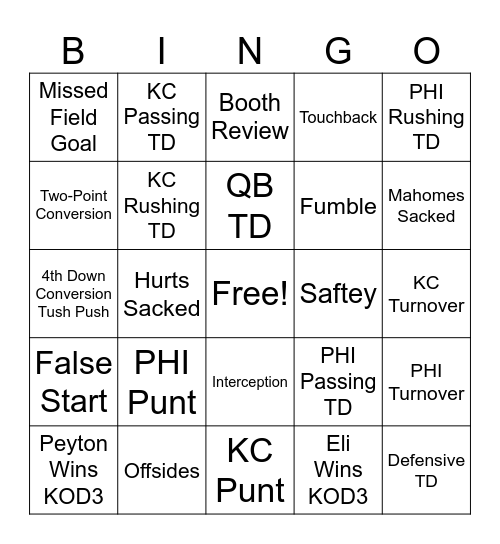 | B | I | N | G | O |
|---|---|---|---|---|
| Missed Field Goal | KC Passing TD | Booth Review | Touchback | PHI Rushing TD |
| Two-Point Conversion | KC Rushing TD | QB TD | Fumble | Mahomes Sacked |
| 4th Down Conversion Tush Push | Hurts Sacked | Free! | Saftey | KC Turnover |
| False Start | PHI Punt | Interception | PHI Passing TD | PHI Turnover |
| Peyton Wins KOD3 | Offsides | KC Punt | Eli Wins KOD3 | Defensive TD |